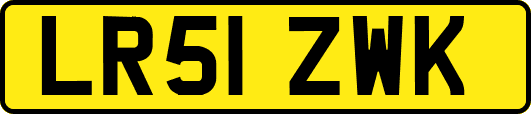 LR51 ZWK